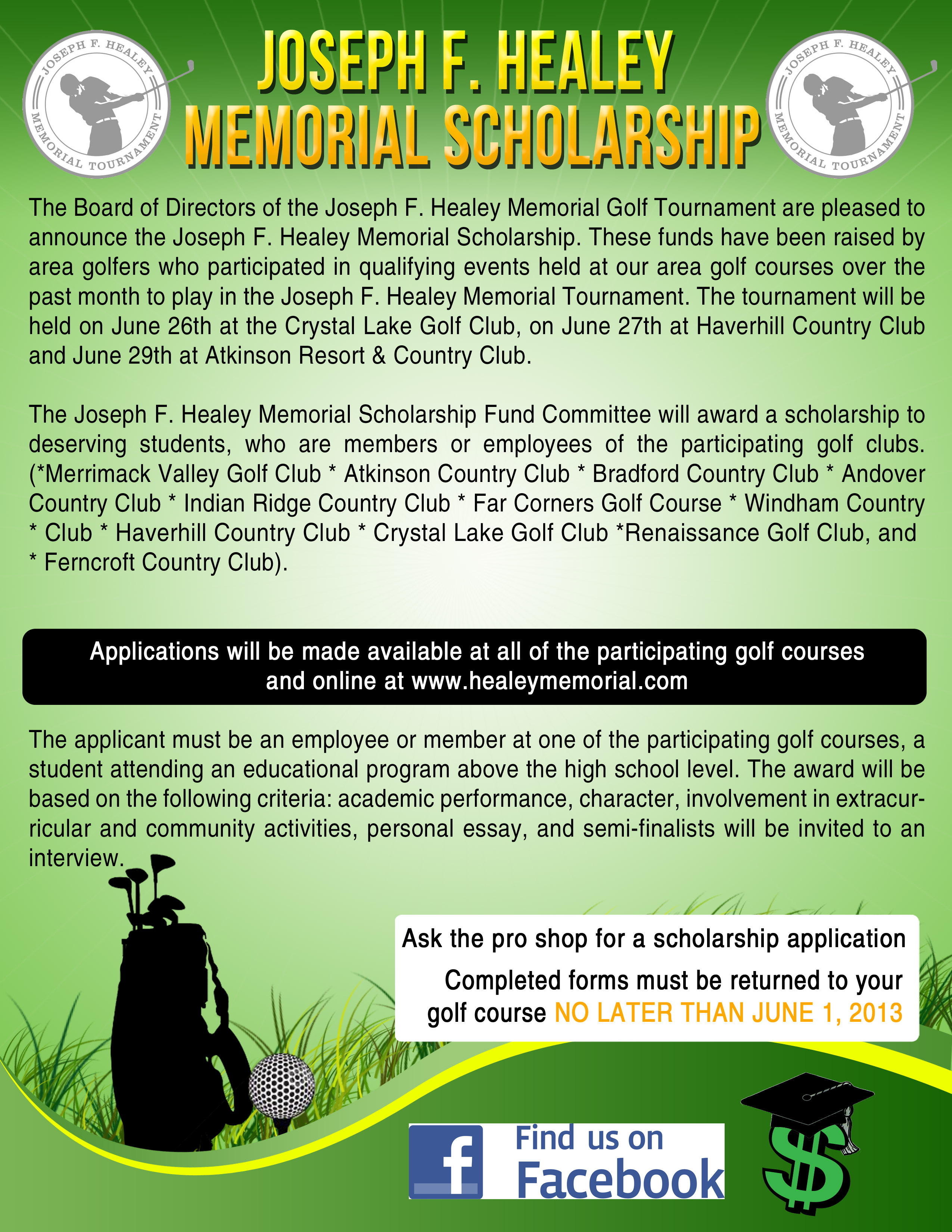 JOSEPH F. HEALEY MEMORIAL TOURNAMENT

JOSEPH F. HEALEY
MEMORIAL SCHOLARSHIP

JOSEPH F. HEALEY MEMORIAL TOURNAMENT

The Board of Directors of the Joseph F. Healey Memorial Golf Tournament are pleased to announce the Joseph F. Healey Memorial Scholarship. These funds have been raised by area golfers who participated in qualifying events held at our area golf courses over the past month to play in the Joseph F. Healey Memorial Tournament. The tournament will be held on June 26th at the Crystal Lake Golf Club, on June 27th at Haverhill Country Club and June 29th at Atkinson Resort & Country Club.

The Joseph F. Healey Memorial Scholarship Fund Committee will award a scholarship to deserving students, who are members or employees of the participating golf clubs. (*Merrimack Valley Golf Club * Atkinson Country Club * Bradford Country Club * Andover Country Club * Indian Ridge Country Club * Far Corners Golf Course * Windham Country * Club * Haverhill Country Club * Crystal Lake Golf Club *Renaissance Golf Club, and * Ferncroft Country Club).

Applications will be made available at all of the participating golf courses and online at www.healeymemorial.com

The applicant must be an employee or member at one of the participating golf courses, a student attending an educational program above the high school level. The award will be based on the following criteria: academic performance, character, involvement in extracurricular and community activities, personal essay, and semi-finalists will be invited to an interview.

Ask the pro shop for a scholarship application

Completed forms must be returned to your golf course NO LATER THAN JUNE 1, 2013

f Find us on Facebook

$